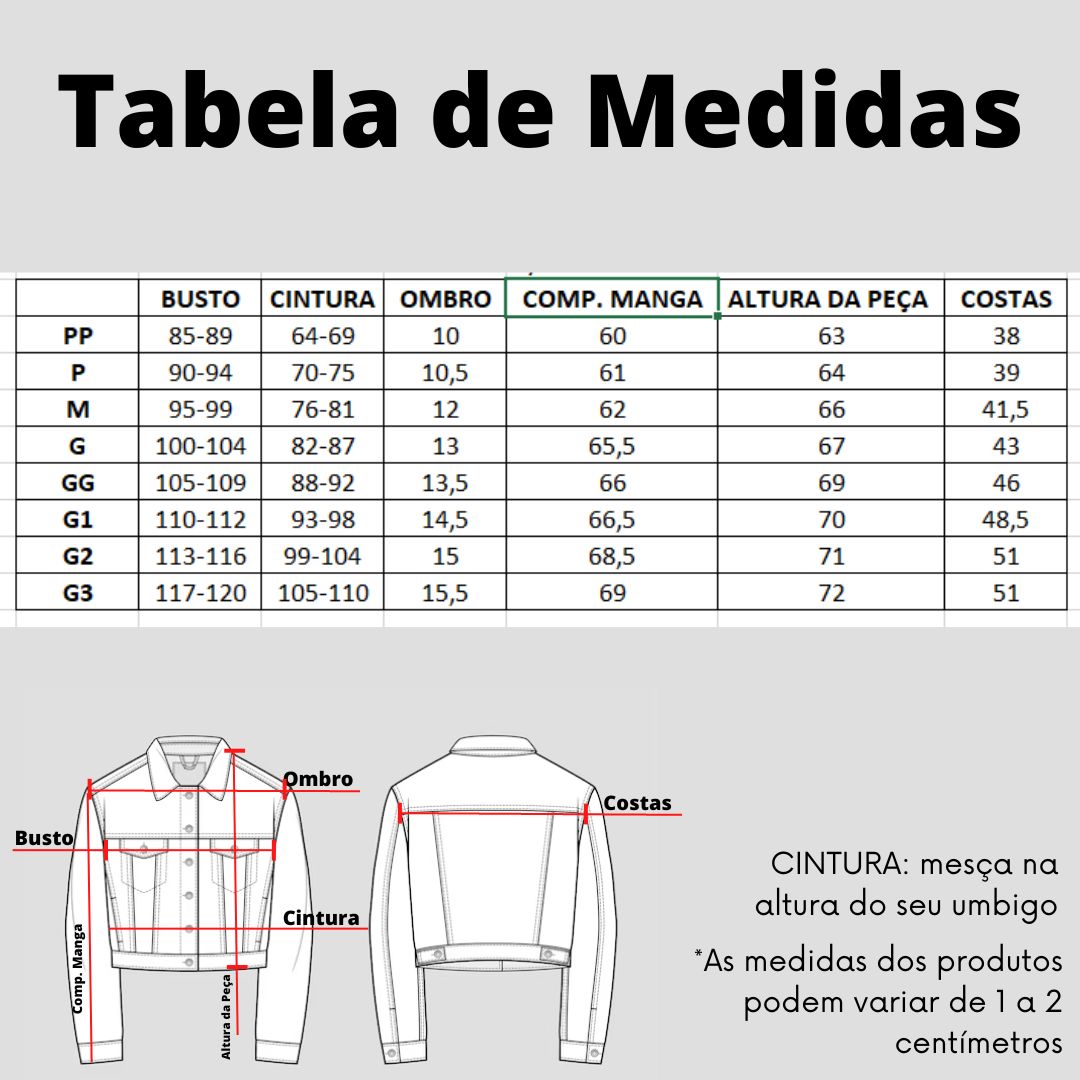 Tabela de Medidas

| | BUSTO | CINTURA | OMBRO | COMP. MANGA | ALTURA DA PEÇA | COSTAS |
|---|---|---|---|---|---|---|
| PP | 85-89 | 64-69 | 10 | 60 | 63 | 38 |
| P | 90-94 | 70-75 | 10,5 | 61 | 64 | 39 |
| M | 95-99 | 76-81 | 12 | 62 | 66 | 41,5 |
| G | 100-104 | 82-87 | 13 | 65,5 | 67 | 43 |
| GG | 105-109 | 88-92 | 13,5 | 66 | 69 | 46 |
| G1 | 110-112 | 93-98 | 14,5 | 66,5 | 70 | 48,5 |
| G2 | 113-116 | 99-104 | 15 | 68,5 | 71 | 51 |
| G3 | 117-120 | 105-110 | 15,5 | 69 | 72 | 51 |

Ombro
Busto
Cintura
Comp. Manga
Altura da Peça
Costas

CINTURA: mesça na altura do seu umbigo

*As medidas dos produtos podem variar de 1 a 2 centímetros